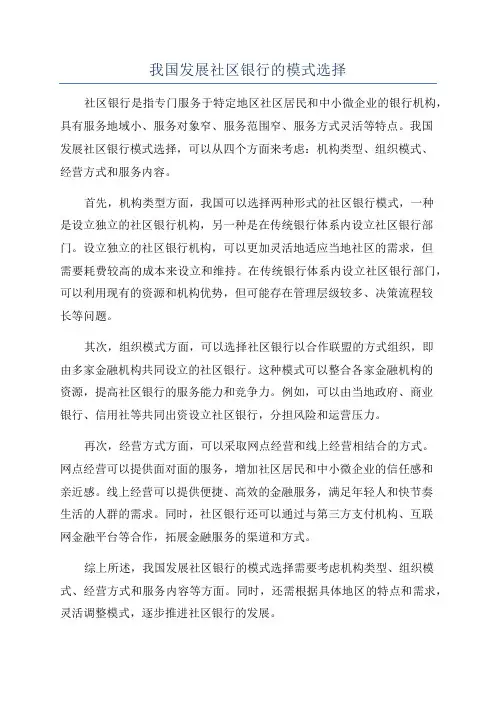 我国发展社区银行的模式选择

社区银行是指专门服务于特定地区社区居民和中小微企业的银行机构，具有服务地域小、服务对象窄、服务范围窄、服务方式灵活等特点。我国发展社区银行模式选择，可以从四个方面来考虑：机构类型、组织模式、经营方式和服务内容。

首先，机构类型方面，我国可以选择两种形式的社区银行模式，一种是设立独立的社区银行机构，另一种是在传统银行体系内设立社区银行部门。设立独立的社区银行机构，可以更加灵活地适应当地社区的需求，但需要耗费较高的成本来设立和维持。在传统银行体系内设立社区银行部门，可以利用现有的资源和机构优势，但可能存在管理层级较多、决策流程较长等问题。

其次，组织模式方面，可以选择社区银行以合作联盟的方式组织，即由多家金融机构共同设立的社区银行。这种模式可以整合各家金融机构的资源，提高社区银行的服务能力和竞争力。例如，可以由当地政府、商业银行、信用社等共同出资设立社区银行，分担风险和运营压力。

再次，经营方式方面，可以采取网点经营和线上经营相结合的方式。网点经营可以提供面对面的服务，增加社区居民和中小微企业的信任感和亲近感。线上经营可以提供便捷、高效的金融服务，满足年轻人和快节奏生活的人群的需求。同时，社区银行还可以通过与第三方支付机构、互联网金融平台等合作，拓展金融服务的渠道和方式。

综上所述，我国发展社区银行的模式选择需要考虑机构类型、组织模式、经营方式和服务内容等方面。同时，还需根据具体地区的特点和需求，灵活调整模式，逐步推进社区银行的发展。